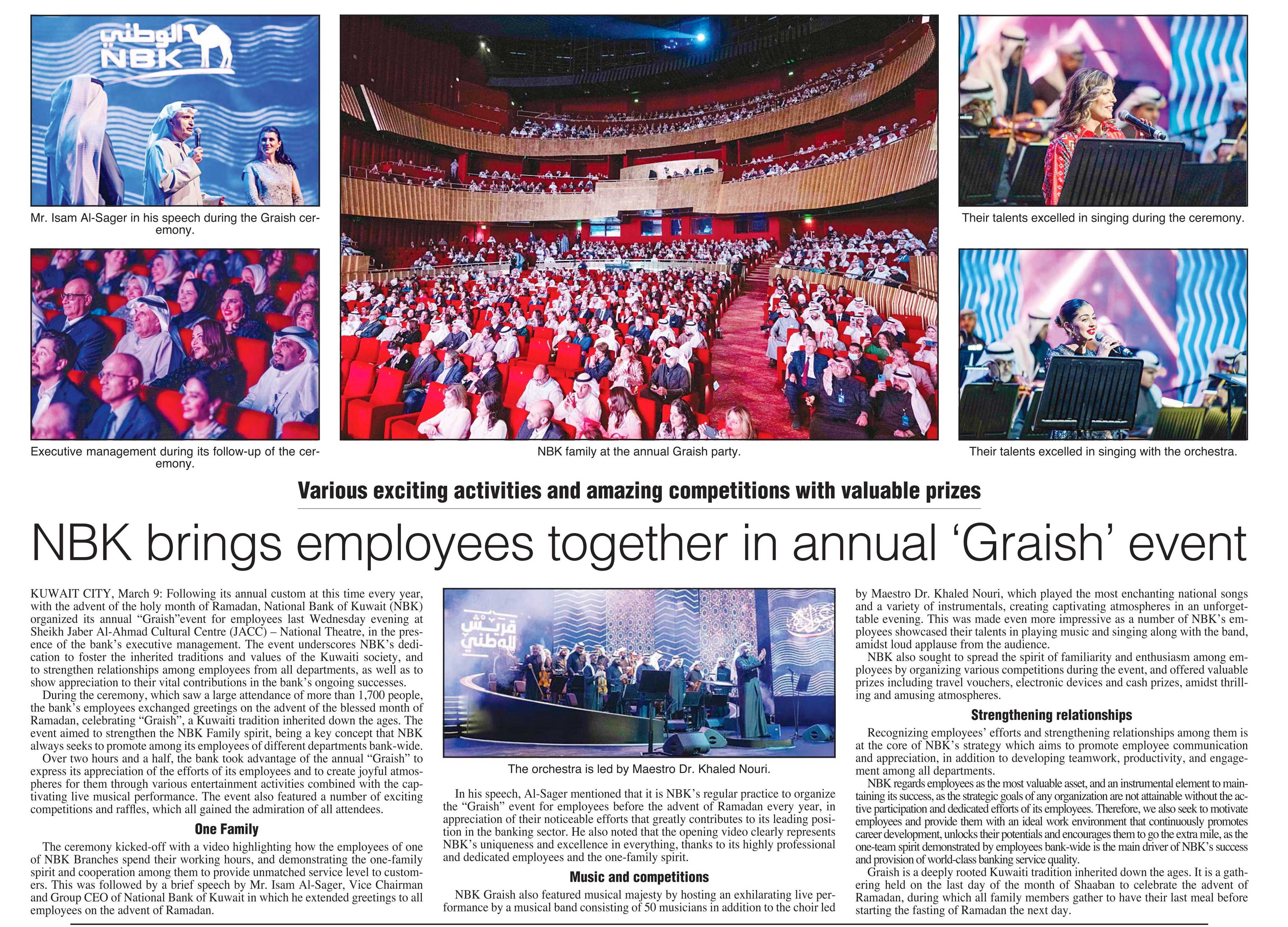 الوطني NBK

Mr. Isam Al-Sager in his speech during the Graish ceremony.

Executive management during its follow-up of the ceremony.

NBK family at the annual Graish party.

Their talents excelled in singing during the ceremony.

Their talents excelled in singing with the orchestra.

Various exciting activities and amazing competitions with valuable prizes

NBK brings employees together in annual 'Graish' event

KUWAIT CITY, March 9: Following its annual custom at this time every year, with the advent of the holy month of Ramadan, National Bank of Kuwait (NBK) organized its annual "Graish"event for employees last Wednesday evening at Sheikh Jaber Al-Ahmad Cultural Centre (JACC) – National Theatre, in the presence of the bank's executive management. The event underscores NBK's dedication to foster the inherited traditions and values of the Kuwaiti society, and to strengthen relationships among employees from all departments, as well as to show appreciation to their vital contributions in the bank's ongoing successes.

During the ceremony, which saw a large attendance of more than 1,700 people, the bank's employees exchanged greetings on the advent of the blessed month of Ramadan, celebrating "Graish", a Kuwaiti tradition inherited down the ages. The event aimed to strengthen the NBK Family spirit, being a key concept that NBK always seeks to promote among its employees of different departments bank-wide.

Over two hours and a half, the bank took advantage of the annual "Graish" to express its appreciation of the efforts of its employees and to create joyful atmospheres for them through various entertainment activities combined with the captivating live musical performance. The event also featured a number of exciting competitions and raffles, which all gained the admiration of all attendees.

One Family

The ceremony kicked-off with a video highlighting how the employees of one of NBK Branches spend their working hours, and demonstrating the one-family spirit and cooperation among them to provide unmatched service level to customers. This was followed by a brief speech by Mr. Isam Al-Sager, Vice Chairman and Group CEO of National Bank of Kuwait in which he extended greetings to all employees on the advent of Ramadan.

قريش الوطني

The orchestra is led by Maestro Dr. Khaled Nouri.

In his speech, Al-Sager mentioned that it is NBK's regular practice to organize the "Graish" event for employees before the advent of Ramadan every year, in appreciation of their noticeable efforts that greatly contributes to its leading position in the banking sector. He also noted that the opening video clearly represents NBK's uniqueness and excellence in everything, thanks to its highly professional and dedicated employees and the one-family spirit.

Music and competitions

NBK Graish also featured musical majesty by hosting an exhilarating live performance by a musical band consisting of 50 musicians in addition to the choir led by Maestro Dr. Khaled Nouri, which played the most enchanting national songs and a variety of instrumentals, creating captivating atmospheres in an unforgettable evening. This was made even more impressive as a number of NBK's employees showcased their talents in playing music and singing along with the band, amidst loud applause from the audience.

NBK also sought to spread the spirit of familiarity and enthusiasm among employees by organizing various competitions during the event, and offered valuable prizes including travel vouchers, electronic devices and cash prizes, amidst thrilling and amusing atmospheres.

Strengthening relationships

Recognizing employees' efforts and strengthening relationships among them is at the core of NBK's strategy which aims to promote employee communication and appreciation, in addition to developing teamwork, productivity, and engagement among all departments.

NBK regards employees as the most valuable asset, and an instrumental element to maintaining its success, as the strategic goals of any organization are not attainable without the active participation and dedicated efforts of its employees. Therefore, we also seek to motivate employees and provide them with an ideal work environment that continuously promotes career development, unlocks their potentials and encourages them to go the extra mile, as the one-team spirit demonstrated by employees bank-wide is the main driver of NBK's success and provision of world-class banking service quality.

Graish is a deeply rooted Kuwaiti tradition inherited down the ages. It is a gathering held on the last day of the month of Shaaban to celebrate the advent of Ramadan, during which all family members gather to have their last meal before starting the fasting of Ramadan the next day.